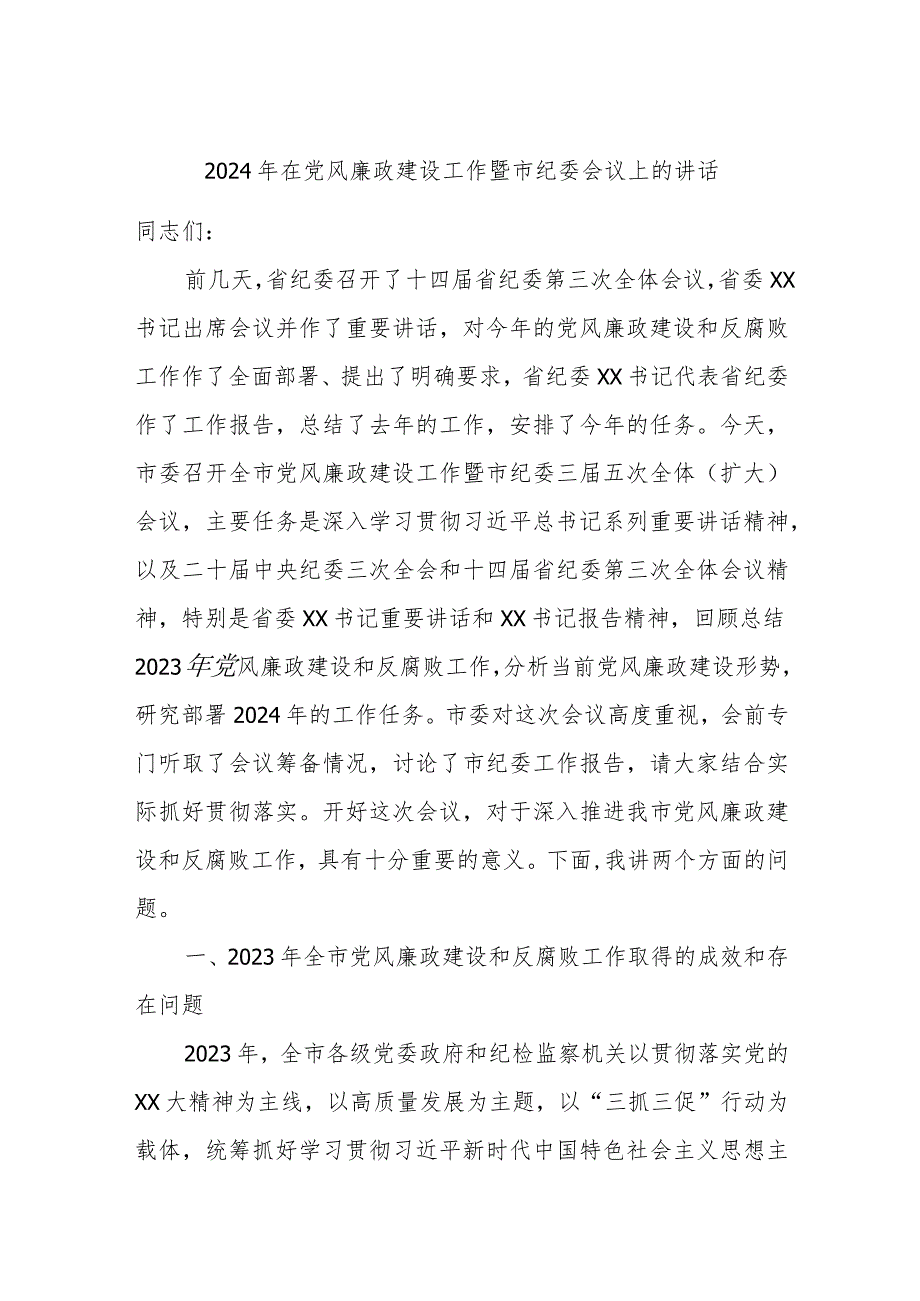 2024年在党风廉政建设工作暨市纪委会议上的讲话

同志们：

前几天，省纪委召开了十四届省纪委第三次全体会议，省委XX书记出席会议并作了重要讲话，对今年的党风廉政建设和反腐败工作作了全面部署、提出了明确要求，省纪委XX书记代表省纪委作了工作报告，总结了去年的工作，安排了今年的任务。今天，市委召开全市党风廉政建设工作暨市纪委三届五次全体（扩大）会议，主要任务是深入学习贯彻习近平总书记系列重要讲话精神，以及二十届中央纪委三次全会和十四届省纪委第三次全体会议精神，特别是省委XX书记重要讲话和XX书记报告精神，回顾总结2023年党风廉政建设和反腐败工作，分析当前党风廉政建设形势，研究部署2024年的工作任务。市委对这次会议高度重视，会前专门听取了会议筹备情况，讨论了市纪委工作报告，请大家结合实际抓好贯彻落实。开好这次会议，对于深入推进我市党风廉政建设和反腐败工作，具有十分重要的意义。下面，我讲两个方面的问题。

一、2023年全市党风廉政建设和反腐败工作取得的成效和存在问题

2023年，全市各级党委政府和纪检监察机关以贯彻落实党的XX大精神为主线，以高质量发展为主题，以“三抓三促”行动为载体，统筹抓好学习贯彻习近平新时代中国特色社会主义思想主